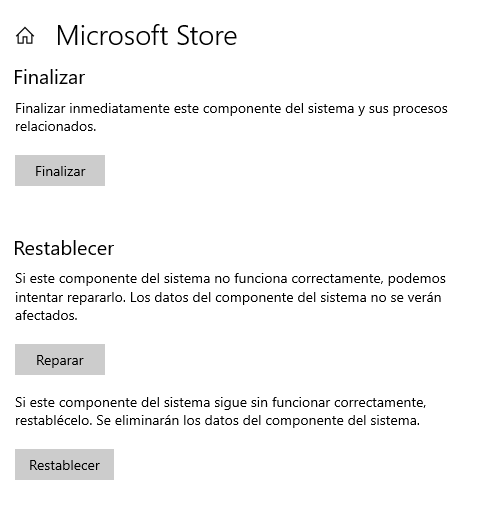 Microsoft Store

Finalizar

Finalizar inmediatamente este componente del sistema y sus procesos relacionados.

Finalizar

Restablecer

Si este componente del sistema no funciona correctamente, podemos intentar repararlo. Los datos del componente del sistema no se verán afectados.

Reparar

Si este componente del sistema sigue sin funcionar correctamente, restablécelo. Se eliminarán los datos del componente del sistema.

Restablecer